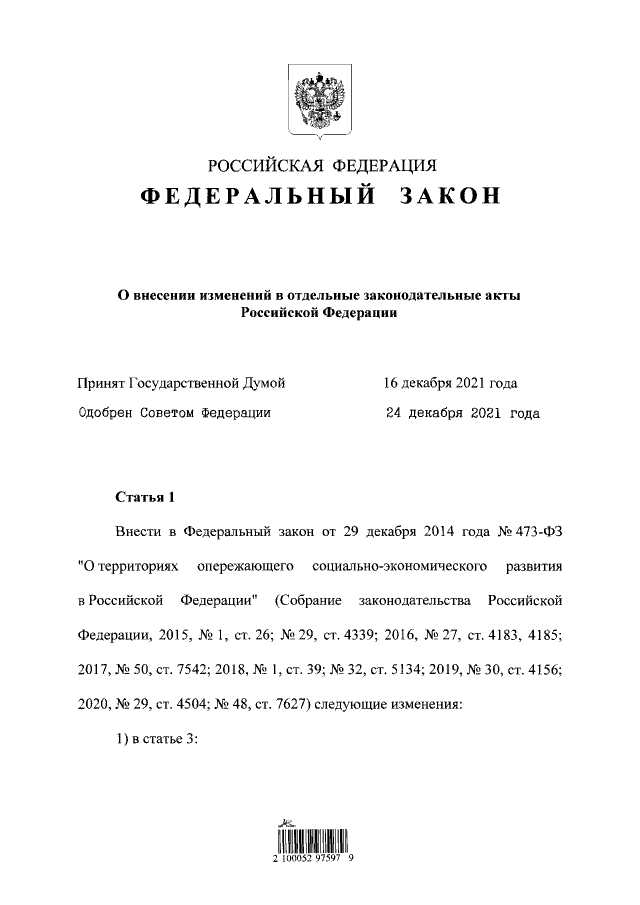 РОССИЙСКАЯ ФЕДЕРАЦИЯ
ФЕДЕРАЛЬНЫЙ ЗАКОН

О внесении изменений в отдельные законодательные акты Российской Федерации

Принят Государственной Думой 16 декабря 2021 года
Одобрен Советом Федерации 24 декабря 2021 года

Статья 1

Внести в Федеральный закон от 29 декабря 2014 года № 473-ФЗ "О территориях опережающего социально-экономического развития в Российской Федерации" (Собрание законодательства Российской Федерации, 2015, № 1, ст. 26; № 29, ст. 4339; 2016, № 27, ст. 4183, 4185; 2017, № 50, ст. 7542; 2018, № 1, ст. 39; № 32, ст. 5134; 2019, № 30, ст. 4156; 2020, № 29, ст. 4504; № 48, ст. 7627) следующие изменения:

1) в статье 3:

2 100052 97597 9